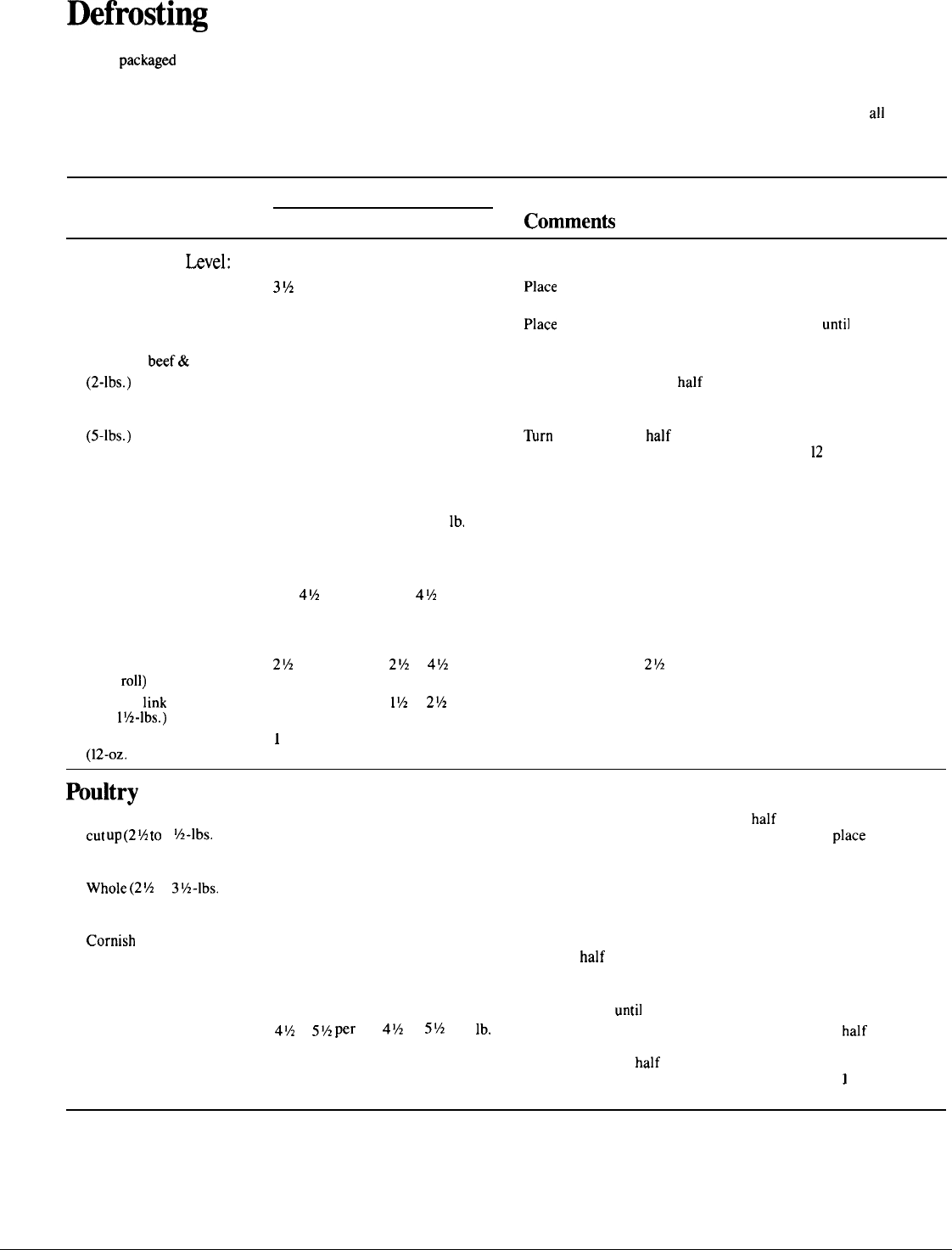 Defrosting

packaged

all

Comments

Level:

3½

Place

Place

until

beef &

(2-lbs.)

half

(5-lbs.)

Turn

half

12

lb.

4½

4½

2½

2½

4½

2½

roll)

link

1½

2½

1½-lbs.)

1

(12-oz.

Poultry

half

cut up (2½ to

½-lbs.

place

Whole (2½

3½-lbs.

Cornish

half

until

4½

5½ per

4½

5½

lb.

half

half

1